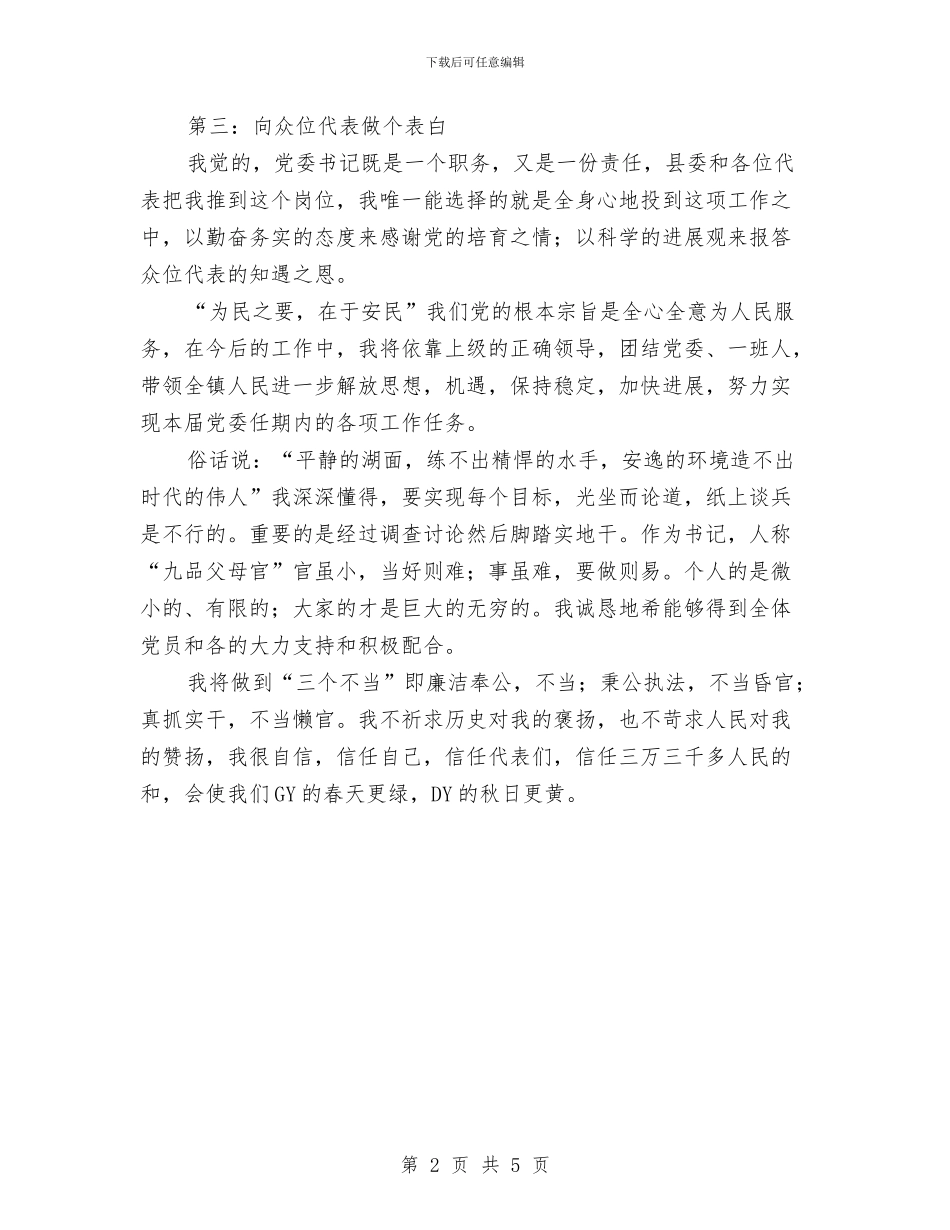 下载后可任意编辑

第三：向众位代表做个表白

我觉的，党委书记既是一个职务，又是一份责任，县委和各位代表把我推到这个岗位，我唯一能选择的就是全身心地投到这项工作之中，以勤奋务实的态度来感谢党的培育之情；以科学的进展观来报答众位代表的知遇之恩。

“为民之要，在于安民”我们党的根本宗旨是全心全意为人民服务，在今后的工作中，我将依靠上级的正确领导，团结党委、一班人，带领全镇人民进一步解放思想，机遇，保持稳定，加快进展，努力实现本届党委任期内的各项工作任务。

俗话说：“平静的湖面，练不出精悍的水手，安逸的环境造不出时代的伟人”我深深懂得，要实现每个目标，光坐而论道，纸上谈兵是不行的。重要的是经过调查讨论然后脚踏实地干。作为书记，人称“九品父母官”官虽小，当好则难；事虽难，要做则易。个人的是微小的、有限的；大家的才是巨大的无穷的。我诚恳地希能够得到全体党员和各的大力支持和积极配合。

我将做到“三个不当”即廉洁奉公，不当；秉公执法，不当昏官；真抓实干，不当懒官。我不祈求历史对我的褒扬，也不苛求人民对我的赞扬，我很自信，信任自己，信任代表们，信任三万三千多人民的和，会使我们GY的春天更绿，DY的秋日更黄。

第 2 页 共 5 页